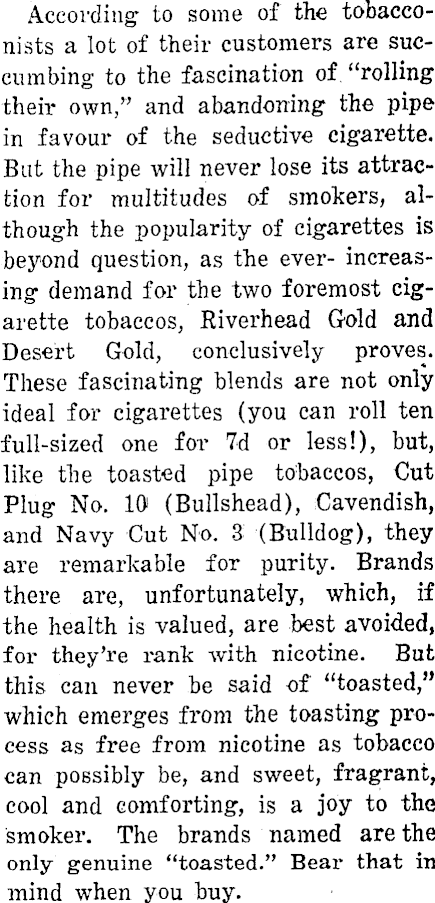 According to some of the tobacconists a lot of their customers are succumbing to the fascination of "rolling their own," and abandoning the pipe in favour of the seductive cigarette. But the pipe will never lose its attraction for multitudes of smokers, although the popularity of cigarettes is beyond question, as the ever- increasing demand for the two foremost cigarette tobaccos, Riverhead Gold and Desert Gold, conclusively proves. These fascinating blends are not only ideal for cigarettes (you can roll ten full-sized one for 7d or less!), but, like the toasted pipe tobaccos, Cut Plug No. 10 (Bullshead), Cavendish, and Navy Cut No. 3 (Bulldog), they are remarkable for purity. Brands there are, unfortunately, which, if the health is valued, are best avoided, for they're rank with nicotine. But this can never be said of "toasted," which emerges from the toasting process as free from nicotine as tobacco can possibly be, and sweet, fragrant, cool and comforting, is a joy to the smoker. The brands named are the only genuine "toasted." Bear that in mind when you buy.